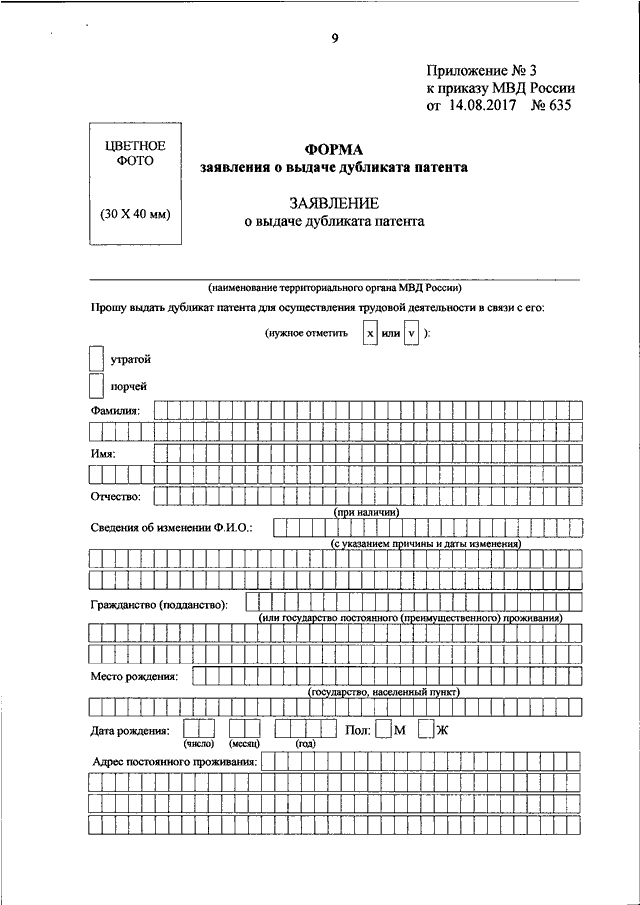 9

Приложение № 3
к приказу МВД России
от 14.08.2017 № 635

ЦВЕТНОЕ ФОТО

(30 Х 40 мм)

ФОРМА
заявления о выдаче дубликата патента

ЗАЯВЛЕНИЕ
о выдаче дубликата патента

(наименование территориального органа МВД России)

Прошу выдать дубликат патента для осуществления трудовой деятельности в связи с его:

(нужное отметить x или v ):

утратой

порчей

Фамилия:

Имя:

Отчество:

(при наличии)

Сведения об изменении Ф.И.О.:

(с указанием причины и даты изменения)

Гражданство (подданство):

(или государство постоянного (преимущественного) проживания)

Место рождения:

(государство, населенный пункт)

Дата рождения: (число) (месяц) (год) Пол: М Ж

Адрес постоянного проживания: